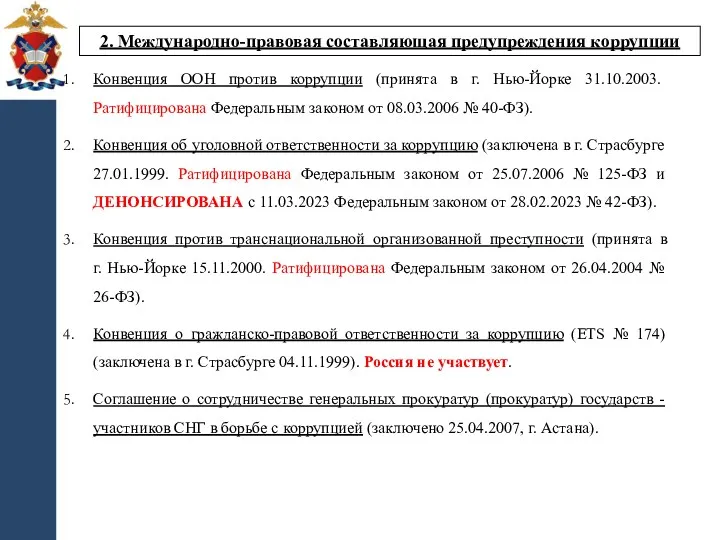 2. Международно-правовая составляющая предупреждения коррупции

1. Конвенция ООН против коррупции (принята в г. Нью-Йорке 31.10.2003. Ратифицирована Федеральным законом от 08.03.2006 № 40-ФЗ).

2. Конвенция об уголовной ответственности за коррупцию (заключена в г. Страсбурге 27.01.1999. Ратифицирована Федеральным законом от 25.07.2006 № 125-ФЗ и ДЕНОНСИРОВАНА с 11.03.2023 Федеральным законом от 28.02.2023 № 42-ФЗ).

3. Конвенция против транснациональной организованной преступности (принята в г. Нью-Йорке 15.11.2000. Ратифицирована Федеральным законом от 26.04.2004 № 26-ФЗ).

4. Конвенция о гражданско-правовой ответственности за коррупцию (ETS № 174) (заключена в г. Страсбурге 04.11.1999). Россия не участвует.

5. Соглашение о сотрудничестве генеральных прокуратур (прокуратур) государств - участников СНГ в борьбе с коррупцией (заключено 25.04.2007, г. Астана).